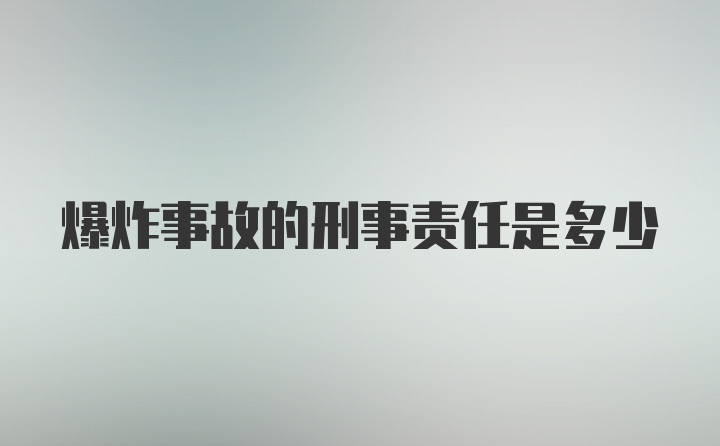 爆炸事故的刑事责任是多少